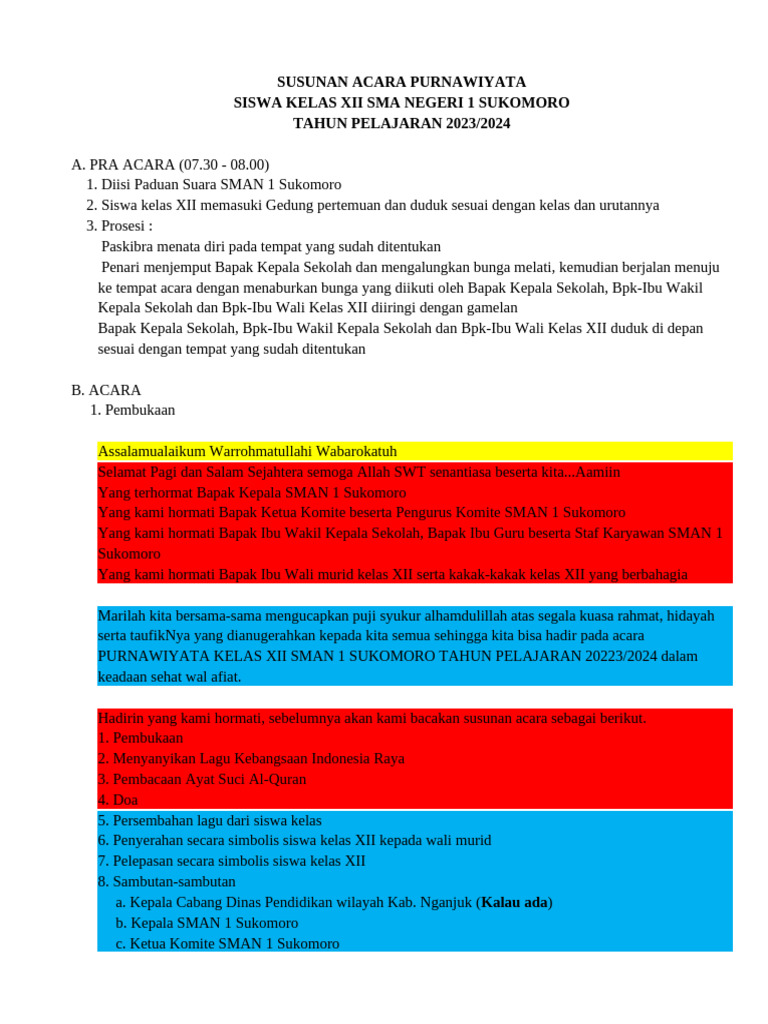 SUSUNAN ACARA PURNAWIYATA
SISWA KELAS XII SMA NEGERI 1 SUKOMORO
TAHUN PELAJARAN 2023/2024

A. PRA ACARA (07.30 - 08.00)
1. Diisi Paduan Suara SMAN 1 Sukomoro
2. Siswa kelas XII memasuki Gedung pertemuan dan duduk sesuai dengan kelas dan urutannya
3. Prosesi :
Paskibra menata diri pada tempat yang sudah ditentukan
Penari menjemput Bapak Kepala Sekolah dan mengalungkan bunga melati, kemudian berjalan menuju ke tempat acara dengan menaburkan bunga yang diikuti oleh Bapak Kepala Sekolah, Bpk-Ibu Wakil Kepala Sekolah dan Bpk-Ibu Wali Kelas XII diiringi dengan gamelan
Bapak Kepala Sekolah, Bpk-Ibu Wakil Kepala Sekolah dan Bpk-Ibu Wali Kelas XII duduk di depan sesuai dengan tempat yang sudah ditentukan

B. ACARA
1. Pembukaan

Assalamualaikum Warrohmatullahi Wabarokatuh
Selamat Pagi dan Salam Sejahtera semoga Allah SWT senantiasa beserta kita...Aamiin
Yang terhormat Bapak Kepala SMAN 1 Sukomoro
Yang kami hormati Bapak Ketua Komite beserta Pengurus Komite SMAN 1 Sukomoro
Yang kami hormati Bapak Ibu Wakil Kepala Sekolah, Bapak Ibu Guru beserta Staf Karyawan SMAN 1 Sukomoro
Yang kami hormati Bapak Ibu Wali murid kelas XII serta kakak-kakak kelas XII yang berbahagia

Marilah kita bersama-sama mengucapkan puji syukur alhamdulillah atas segala kuasa rahmat, hidayah serta taufikNya yang dianugerahkan kepada kita semua sehingga kita bisa hadir pada acara PURNAWIYATA KELAS XII SMAN 1 SUKOMORO TAHUN PELAJARAN 20223/2024 dalam keadaan sehat wal afiat.

Hadirin yang kami hormati, sebelumnya akan kami bacakan susunan acara sebagai berikut.
1. Pembukaan
2. Menyanyikan Lagu Kebangsaan Indonesia Raya
3. Pembacaan Ayat Suci Al-Quran
4. Doa
5. Persembahan lagu dari siswa kelas
6. Penyerahan secara simbolis siswa kelas XII kepada wali murid
7. Pelepasan secara simbolis siswa kelas XII
8. Sambutan-sambutan
a. Kepala Cabang Dinas Pendidikan wilayah Kab. Nganjuk (Kalau ada)
b. Kepala SMAN 1 Sukomoro
c. Ketua Komite SMAN 1 Sukomoro